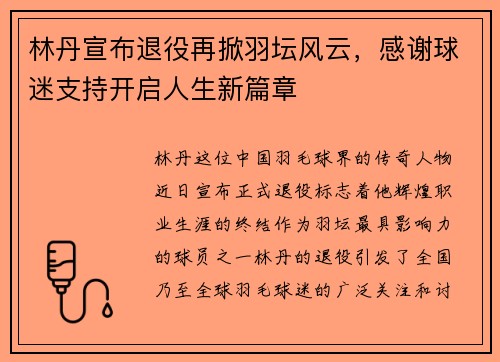 林丹宣布退役再掀羽坛风云，感谢球迷支持开启人生新篇章

林丹这位中国羽毛球界的传奇人物近日宣布正式退役标志着他辉煌职业生涯的终结作为羽坛最具影响力的球员之一林丹的退役引发了全国乃至全球羽毛球迷的广泛关注和讨